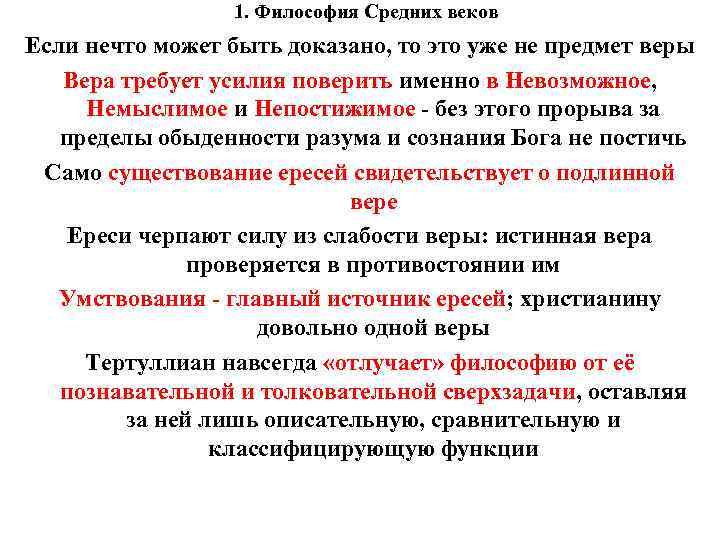 1. Философия Средних веков

Если нечто может быть доказано, то это уже не предмет веры

Вера требует усилия поверить именно в Невозможное, Немыслимое и Непостижимое - без этого прорыва за пределы обыденности разума и сознания Бога не постичь

Само существование ересей свидетельствует о подлинной вере

Ереси черпают силу из слабости веры: истинная вера проверяется в противостоянии им

Умствования - главный источник ересей; христианину довольно одной веры

Тертуллиан навсегда «отлучает» философию от её познавательной и толковательной сверхзадачи, оставляя за ней лишь описательную, сравнительную и классифицирующую функции